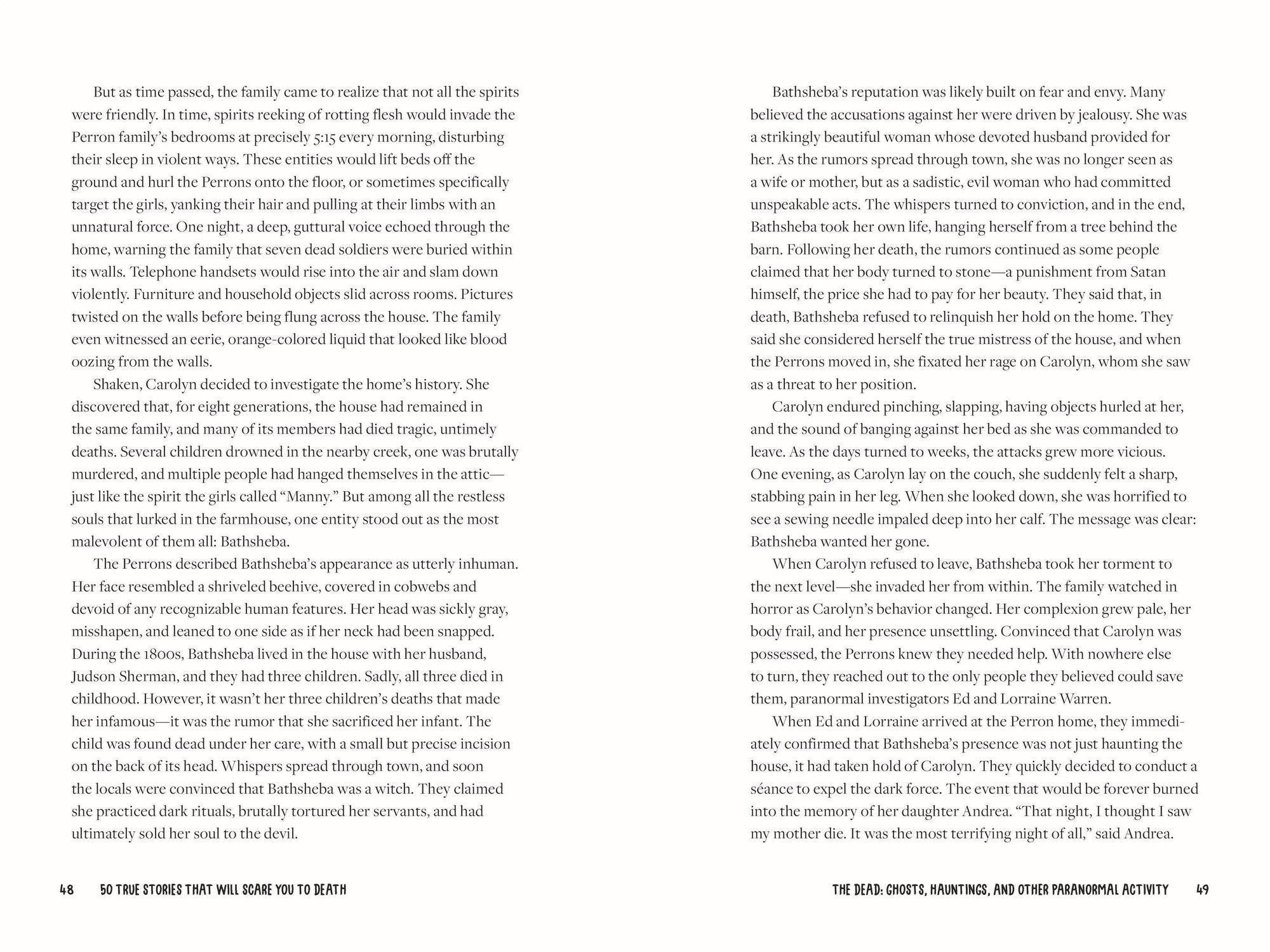 But as time passed, the family came to realize that not all the spirits were friendly. In time, spirits reeking of rotting flesh would invade the Perron family's bedrooms at precisely 5:15 every morning, disturbing their sleep in violent ways. These entities would lift beds off the ground and hurl the Perrons onto the floor, or sometimes specifically target the girls, yanking their hair and pulling at their limbs with an unnatural force. One night, a deep, guttural voice echoed through the home, warning the family that seven dead soldiers were buried within its walls. Telephone handsets would rise into the air and slam down violently. Furniture and household objects slid across rooms. Pictures twisted on the walls before being flung across the house. The family even witnessed an eerie, orange-colored liquid that looked like blood oozing from the walls.

Shaken, Carolyn decided to investigate the home's history. She discovered that, for eight generations, the house had remained in the same family, and many of its members had died tragic, untimely deaths. Several children drowned in the nearby creek, one was brutally murdered, and multiple people had hanged themselves in the attic—just like the spirit the girls called "Manny." But among all the restless souls that lurked in the farmhouse, one entity stood out as the most malevolent of them all: Bathsheba.

The Perrons described Bathsheba's appearance as utterly inhuman. Her face resembled a shriveled beehive, covered in cobwebs and devoid of any recognizable human features. Her head was sickly gray, misshapen, and leaned to one side as if her neck had been snapped. During the 1800s, Bathsheba lived in the house with her husband, Judson Sherman, and they had three children. Sadly, all three died in childhood. However, it wasn't her three children's deaths that made her infamous—it was the rumor that she sacrificed her infant. The child was found dead under her care, with a small but precise incision on the back of its head. Whispers spread through town, and soon the locals were convinced that Bathsheba was a witch. They claimed she practiced dark rituals, brutally tortured her servants, and had ultimately sold her soul to the devil.

48 50 TRUE STORIES THAT WILL SCARE YOU TO DEATH

Bathsheba's reputation was likely built on fear and envy. Many believed the accusations against her were driven by jealousy. She was a strikingly beautiful woman whose devoted husband provided for her. As the rumors spread through town, she was no longer seen as a wife or mother, but as a sadistic, evil woman who had committed unspeakable acts. The whispers turned to conviction, and in the end, Bathsheba took her own life, hanging herself from a tree behind the barn. Following her death, the rumors continued as some people claimed that her body turned to stone—a punishment from Satan himself, the price she had to pay for her beauty. They said that, in death, Bathsheba refused to relinquish her hold on the home. They said she considered herself the true mistress of the house, and when the Perrons moved in, she fixated her rage on Carolyn, whom she saw as a threat to her position.

Carolyn endured pinching, slapping, having objects hurled at her, and the sound of banging against her bed as she was commanded to leave. As the days turned to weeks, the attacks grew more vicious. One evening, as Carolyn lay on the couch, she suddenly felt a sharp, stabbing pain in her leg. When she looked down, she was horrified to see a sewing needle impaled deep into her calf. The message was clear: Bathsheba wanted her gone.

When Carolyn refused to leave, Bathsheba took her torment to the next level—she invaded her from within. The family watched in horror as Carolyn's behavior changed. Her complexion grew pale, her body frail, and her presence unsettling. Convinced that Carolyn was possessed, the Perrons knew they needed help. With nowhere else to turn, they reached out to the only people they believed could save them, paranormal investigators Ed and Lorraine Warren.

When Ed and Lorraine arrived at the Perron home, they immediately confirmed that Bathsheba's presence was not just haunting the house, it had taken hold of Carolyn. They quickly decided to conduct a séance to expel the dark force. The event that would be forever burned into the memory of her daughter Andrea. "That night, I thought I saw my mother die. It was the most terrifying night of all," said Andrea.

THE DEAD: GHOSTS, HAUNTINGS, AND OTHER PARANORMAL ACTIVITY 49